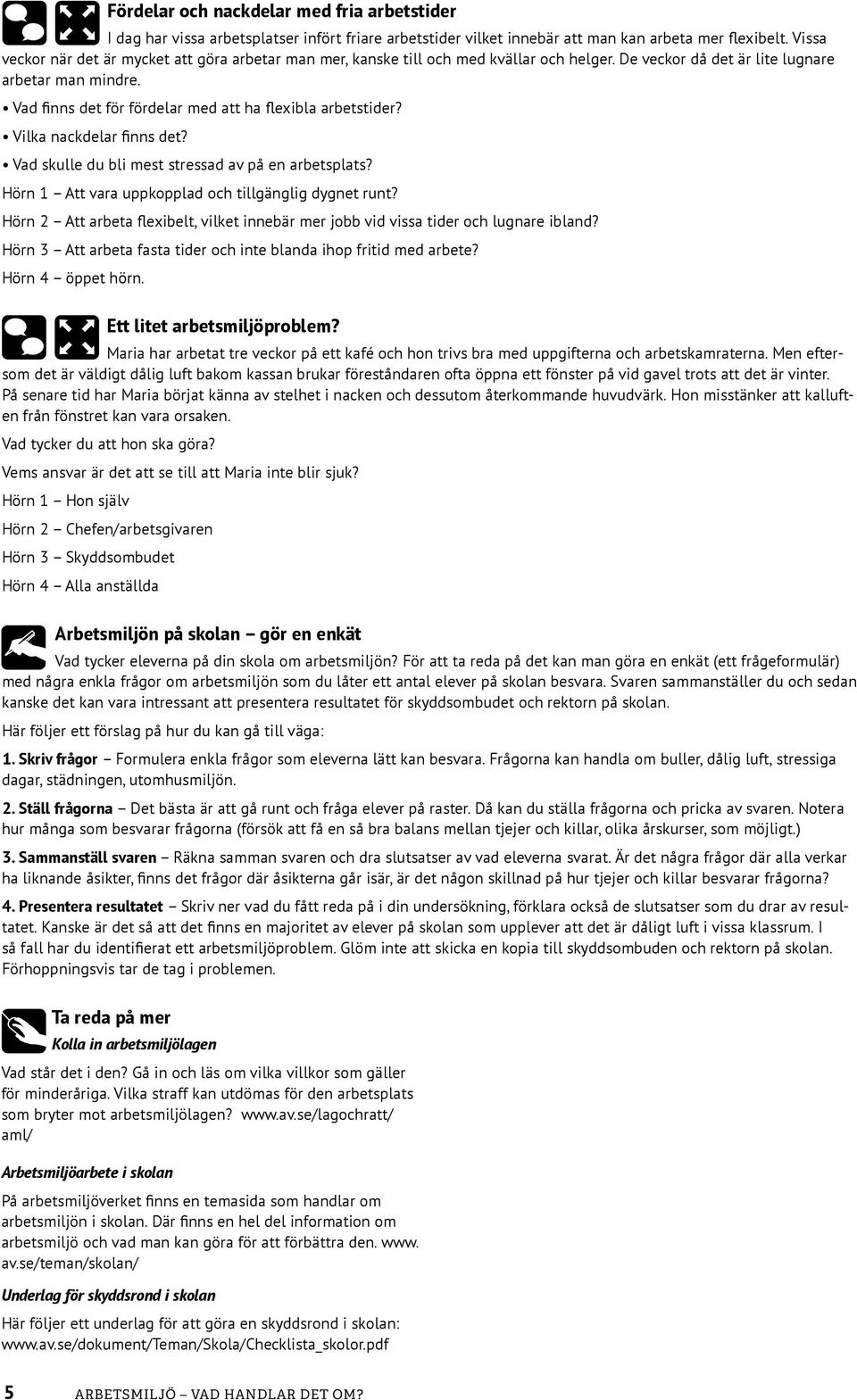 Fördelar och nackdelar med fria arbetstider

I dag har vissa arbetsplatser infört friare arbetstider vilket innebär att man kan arbeta mer flexibelt. Vissa veckor när det är mycket att göra arbetar man mer, kanske till och med kvällar och helger. De veckor då det är lite lugnare arbetar man mindre.

• Vad finns det för fördelar med att ha flexibla arbetstider?

• Vilka nackdelar finns det?

• Vad skulle du bli mest stressad av på en arbetsplats?

Hörn 1 – Att vara uppkopplad och tillgänglig dygnet runt?

Hörn 2 – Att arbeta flexibelt, vilket innebär mer jobb vid vissa tider och lugnare ibland?

Hörn 3 – Att arbeta fasta tider och inte blanda ihop fritid med arbete?

Hörn 4 – öppet hörn.

Ett litet arbetsmiljöproblem?

Maria har arbetat tre veckor på ett kafé och hon trivs bra med uppgifterna och arbetskamraterna. Men eftersom det är väldigt dålig luft bakom kassan brukar föreståndaren ofta öppna ett fönster på vid gavel trots att det är vinter. På senare tid har Maria börjat känna av stelhet i nacken och dessutom återkommande huvudvärk. Hon misstänker att kalluften från fönstret kan vara orsaken.

Vad tycker du att hon ska göra?

Vems ansvar är det att se till att Maria inte blir sjuk?

Hörn 1 – Hon själv

Hörn 2 – Chefen/arbetsgivaren

Hörn 3 – Skyddsombudet

Hörn 4 – Alla anställda

Arbetsmiljön på skolan – gör en enkät

Vad tycker eleverna på din skola om arbetsmiljön? För att ta reda på det kan man göra en enkät (ett frågeformulär) med några enkla frågor om arbetsmiljön som du låter ett antal elever på skolan besvara. Svaren sammanställer du och sedan kanske det kan vara intressant att presentera resultatet för skyddsombudet och rektorn på skolan.

Här följer ett förslag på hur du kan gå till väga:

1. Skriv frågor – Formulera enkla frågor som eleverna lätt kan besvara. Frågorna kan handla om buller, dålig luft, stressiga dagar, städningen, utomhusmiljön.

2. Ställ frågorna – Det bästa är att gå runt och fråga elever på raster. Då kan du ställa frågorna och pricka av svaren. Notera hur många som besvarar frågorna (försök att få en så bra balans mellan tjejer och killar, olika årskurser, som möjligt.)

3. Sammanställ svaren – Räkna samman svaren och dra slutsatser av vad eleverna svarat. Är det några frågor där alla verkar ha liknande åsikter, finns det frågor där åsikterna går isär, är det någon skillnad på hur tjejer och killar besvarar frågorna?

4. Presentera resultatet – Skriv ner vad du fått reda på i din undersökning, förklara också de slutsatser som du drar av resultatet. Kanske är det så att det finns en majoritet av elever på skolan som upplever att det är dåligt luft i vissa klassrum. I så fall har du identifierat ett arbetsmiljöproblem. Glöm inte att skicka en kopia till skyddsombuden och rektorn på skolan. Förhoppningsvis tar de tag i problemen.

Ta reda på mer

Kolla in arbetsmiljölagen

Vad står det i den? Gå in och läs om vilka villkor som gäller för minderåriga. Vilka straff kan utdömas för den arbetsplats som bryter mot arbetsmiljölagen? www.av.se/lagochratt/aml/

Arbetsmiljöarbete i skolan

På arbetsmiljöverket finns en temasida som handlar om arbetsmiljön i skolan. Där finns en hel del information om arbetsmiljö och vad man kan göra för att förbättra den. www.av.se/teman/skolan/

Underlag för skyddsrond i skolan

Här följer ett underlag för att göra en skyddsrond i skolan: www.av.se/dokument/Teman/Skola/Checklista_skolor.pdf

5 ARBETSMILJÖ – VAD HANDLAR DET OM?